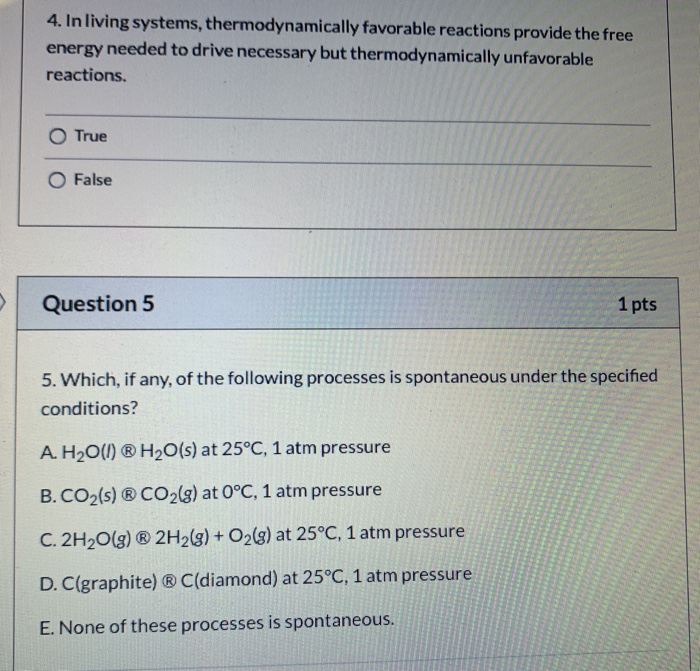 4. In living systems, thermodynamically favorable reactions provide the free energy needed to drive necessary but thermodynamically unfavorable reactions.

True

False

Question 5

1 pts

5. Which, if any, of the following processes is spontaneous under the specified conditions?

A. $H_2O(l)$ ® $H_2O(s)$ at 25°C, 1 atm pressure

B. $CO_2(s)$ ® $CO_2(g)$ at 0°C, 1 atm pressure

C. $2H_2O(g)$ ® $2H_2(g) + O_2(g)$ at 25°C, 1 atm pressure

D. C(graphite) ® C(diamond) at 25°C, 1 atm pressure

E. None of these processes is spontaneous.